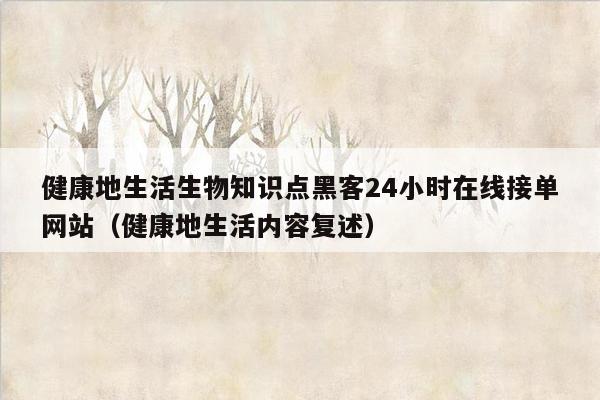 健康地生活生物知识点黑客24小时在线接单网站（健康地生活内容复述）